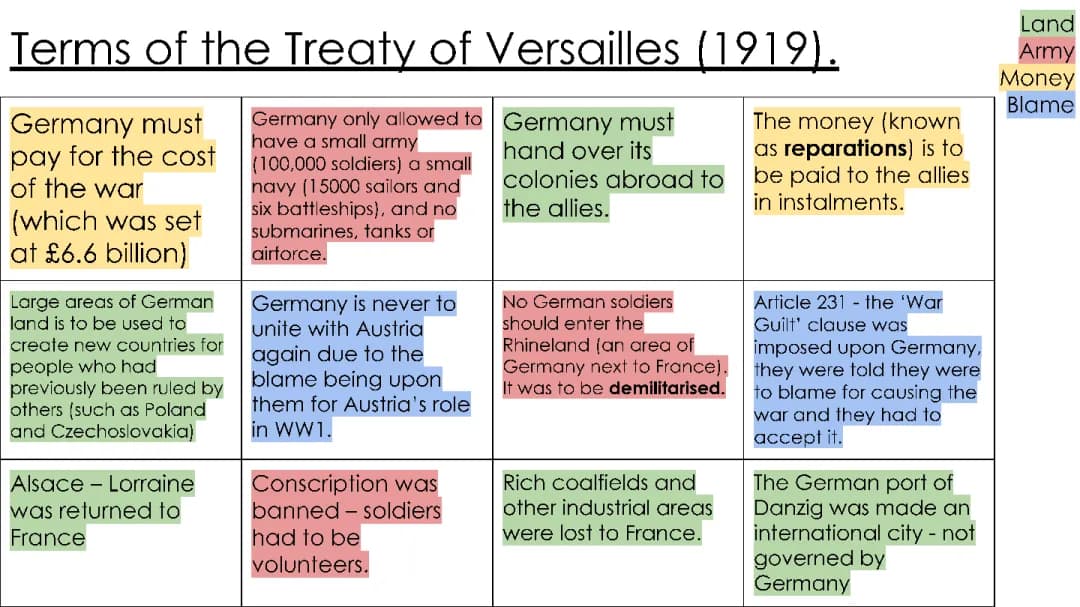 Terms of the Treaty of Versailles (1919).

Land
Army
Money
Blame

| | | | |
|---|---|---|---|
| Germany must pay for the cost of the war (which was set at £6.6 billion) | Germany only allowed to have a small army (100,000 soldiers) a small navy (15000 sailors and six battleships), and no submarines, tanks or airforce. | Germany must hand over its colonies abroad to the allies. | The money (known as **reparations**) is to be paid to the allies in instalments. |
| Large areas of German land is to be used to create new countries for people who had previously been ruled by others (such as Poland and Czechoslovakia) | Germany is never to unite with Austria again due to the blame being upon them for Austria's role in WW1. | No German soldiers should enter the Rhineland (an area of Germany next to France). It was to be **demilitarised.** | Article 231 - the 'War Guilt' clause was imposed upon Germany, they were told they were to blame for causing the war and they had to accept it. |
| Alsace – Lorraine was returned to France | Conscription was banned – soldiers had to be volunteers. | Rich coalfields and other industrial areas were lost to France. | The German port of Danzig was made an international city - not governed by Germany |